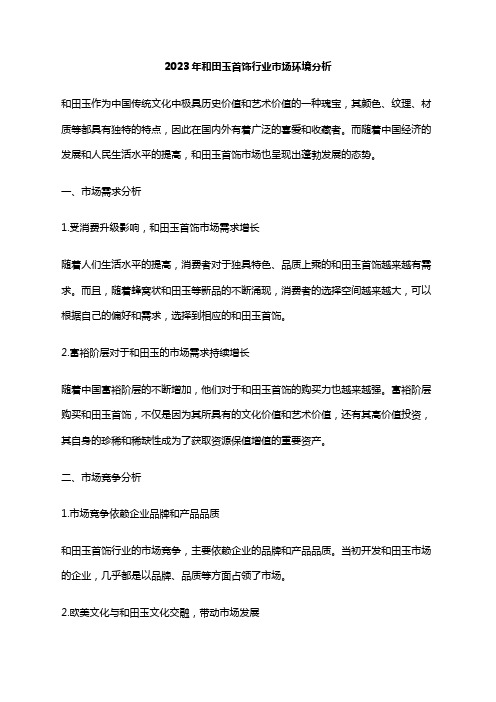 2023年和田玉首饰行业市场环境分析

和田玉作为中国传统文化中极具历史价值和艺术价值的一种瑰宝，其颜色、纹理、材质等都具有独特的特点，因此在国内外有着广泛的喜爱和收藏者。而随着中国经济的发展和人民生活水平的提高，和田玉首饰市场也呈现出蓬勃发展的态势。

一、市场需求分析

1.受消费升级影响，和田玉首饰市场需求增长

随着人们生活水平的提高，消费者对于独具特色、品质上乘的和田玉首饰越来越有需求。而且，随着蜂窝状和田玉等新品的不断涌现，消费者的选择空间越来越大，可以根据自己的偏好和需求，选择到相应的和田玉首饰。

2.富裕阶层对于和田玉的市场需求持续增长

随着中国富裕阶层的不断增加，他们对于和田玉首饰的购买力也越来越强。富裕阶层购买和田玉首饰，不仅是因为其所具有的文化价值和艺术价值，还有其高价值投资，其自身的珍稀和稀缺性成为了获取资源保值增值的重要资产。

二、市场竞争分析

1.市场竞争依赖企业品牌和产品品质

和田玉首饰行业的市场竞争，主要依赖企业的品牌和产品品质。当初开发和田玉市场的企业，几乎都是以品牌、品质等方面占领了市场。

2.欧美文化与和田玉文化交融，带动市场发展